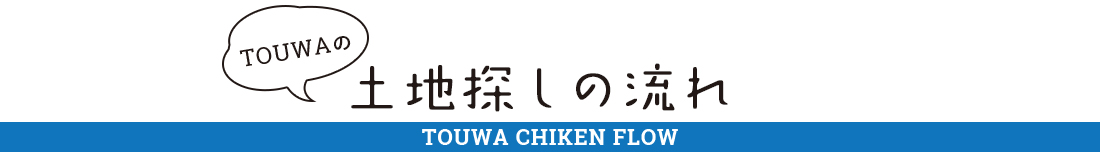 TOUWAの
土地探しの流れ
TOUWA CHIKEN FLOW